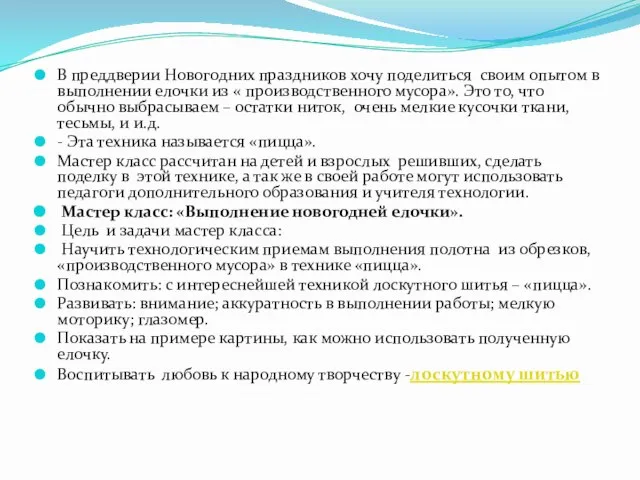 В преддверии Новогодних праздников хочу поделиться своим опытом в выполнении елочки из « производственного мусора». Это то, что обычно выбрасываем – остатки ниток, очень мелкие кусочки ткани, тесьмы, и и.д.

- Эта техника называется «пицца».

Мастер класс рассчитан на детей и взрослых решивших, сделать поделку в этой технике, а так же в своей работе могут использовать педагоги дополнительного образования и учителя технологии.

Мастер класс: «Выполнение новогодней елочки».

Цель и задачи мастер класса:

Научить технологическим приемам выполнения полотна из обрезков, «производственного мусора» в технике «пицца».

Познакомить: с интереснейшей техникой лоскутного шитья – «пицца».

Развивать: внимание; аккуратность в выполнении работы; мелкую моторику; глазомер.

Показать на примере картины, как можно использовать полученную елочку.

Воспитывать любовь к народному творчеству -лоскутному шитью